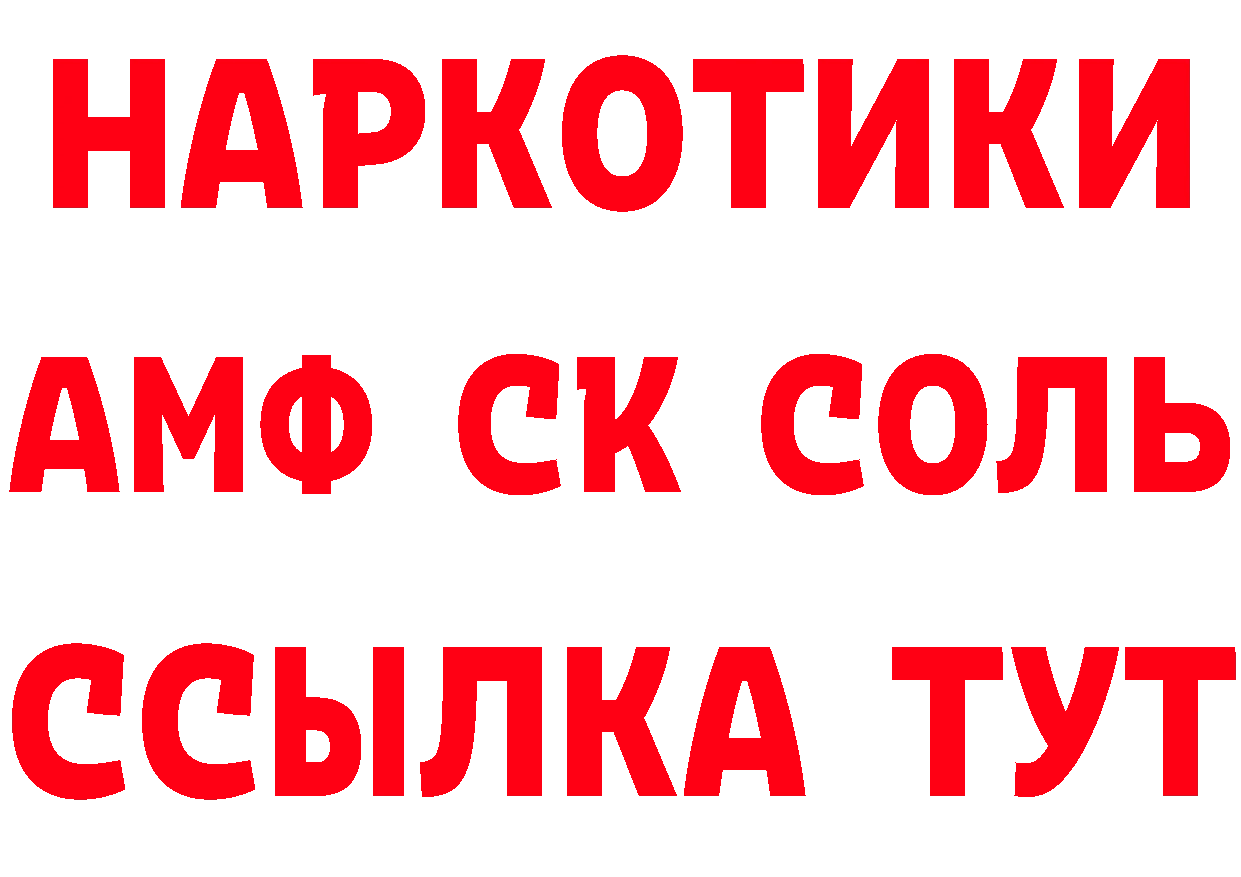 НАРКОТИКИ
АМФ СК СОЛЬ
ССЫЛКА ТУТ